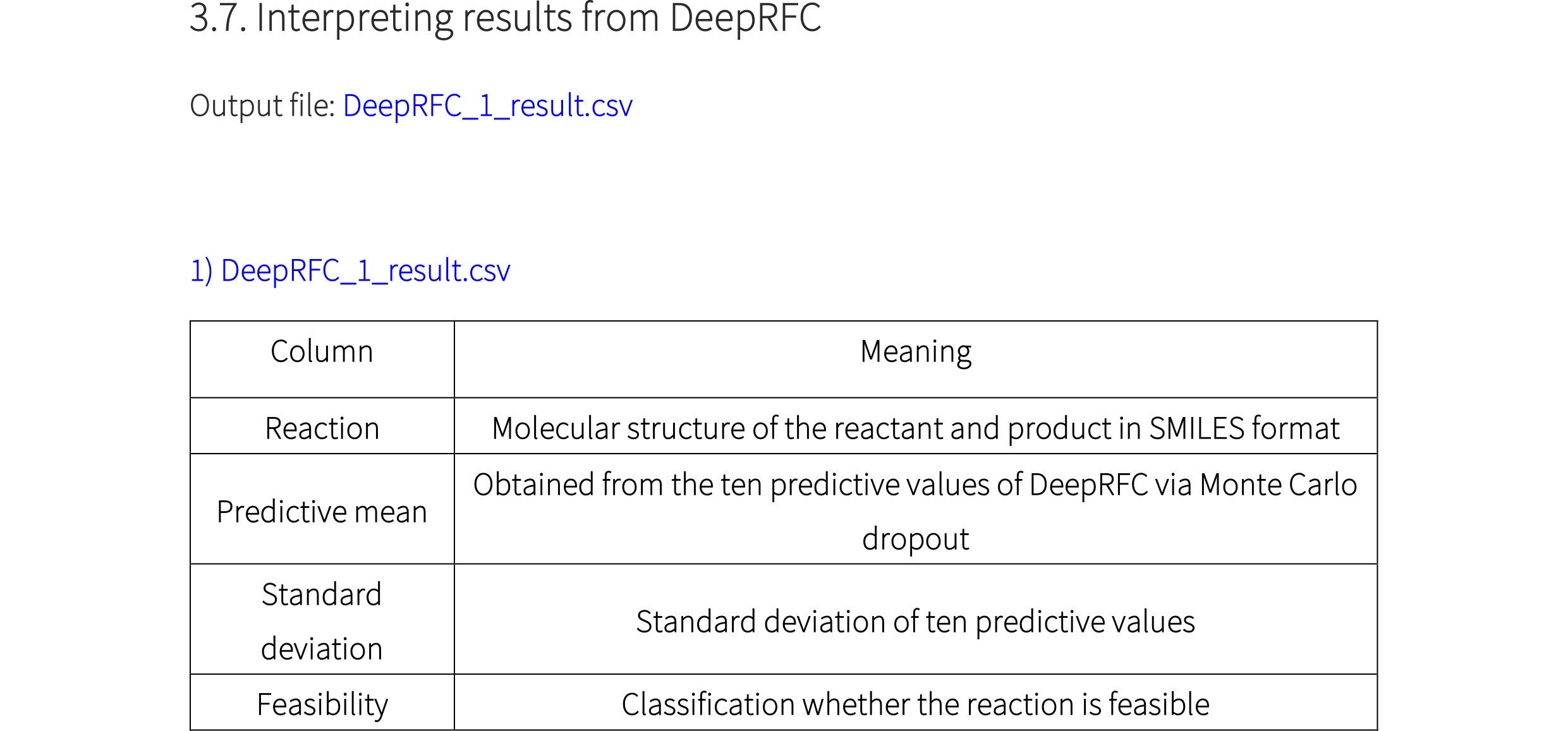 3.7. Interpreting results from DeepRFC

Output file: DeepRFC_1_result.csv

1) DeepRFC_1_result.csv

| Column | Meaning |
|---|---|
| Reaction | Molecular structure of the reactant and product in SMILES format |
| Predictive mean | Obtained from the ten predictive values of DeepRFC via Monte Carlo dropout |
| Standard deviation | Standard deviation of ten predictive values |
| Feasibility | Classification whether the reaction is feasible |